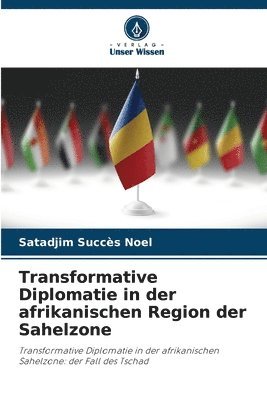 VERLAG
Unser Wissen

Satadjim Succès Noel

Transformative Diplomatie in der afrikanischen Region der Sahelzone

Transformative Diplomatie in der afrikanischen Sahelzone: der Fall des Tschad